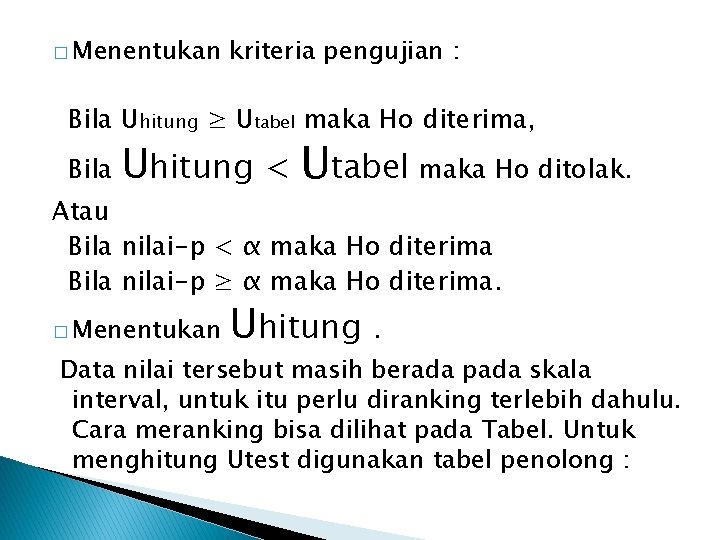 □ Menentukan kriteria pengujian :

Bila Uhitung ≥ Utabel maka Ho diterima,

Bila Uhitung < Utabel maka Ho ditolak.

Atau

Bila nilai-p < α maka Ho diterima

Bila nilai-p ≥ α maka Ho diterima.

□ Menentukan Uhitung .

Data nilai tersebut masih berada pada skala interval, untuk itu perlu diranking terlebih dahulu. Cara meranking bisa dilihat pada Tabel. Untuk menghitung Utest digunakan tabel penolong :